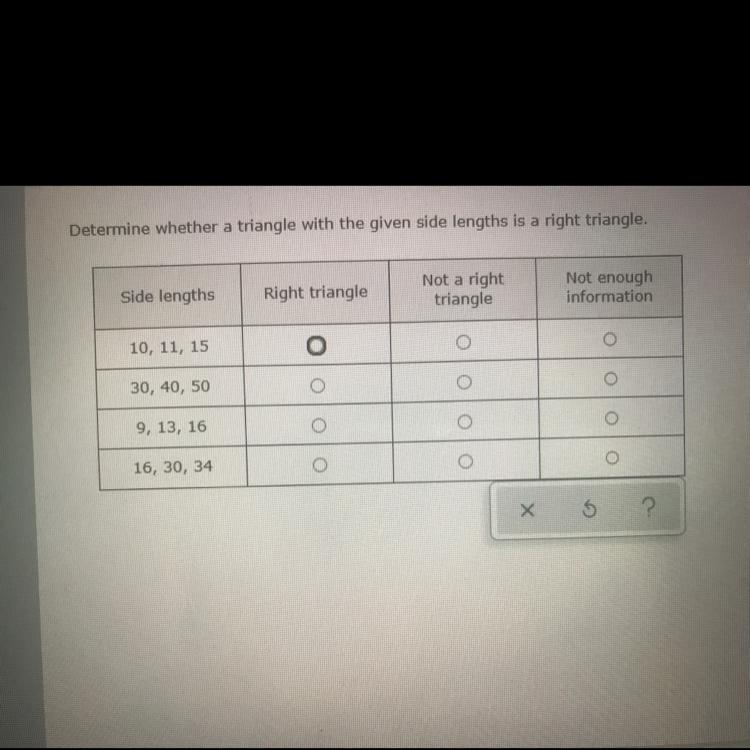 Determine whether a triangle with the given side lengths is a right triangle.

| Side lengths | Right triangle | Not a right triangle | Not enough information |
|---|---|---|---|
| 10, 11, 15 | ○ | ○ | ○ |
| 30, 40, 50 | ○ | ○ | ○ |
| 9, 13, 16 | ○ | ○ | ○ |
| 16, 30, 34 | ○ | ○ | ○ |

× ↺ ?